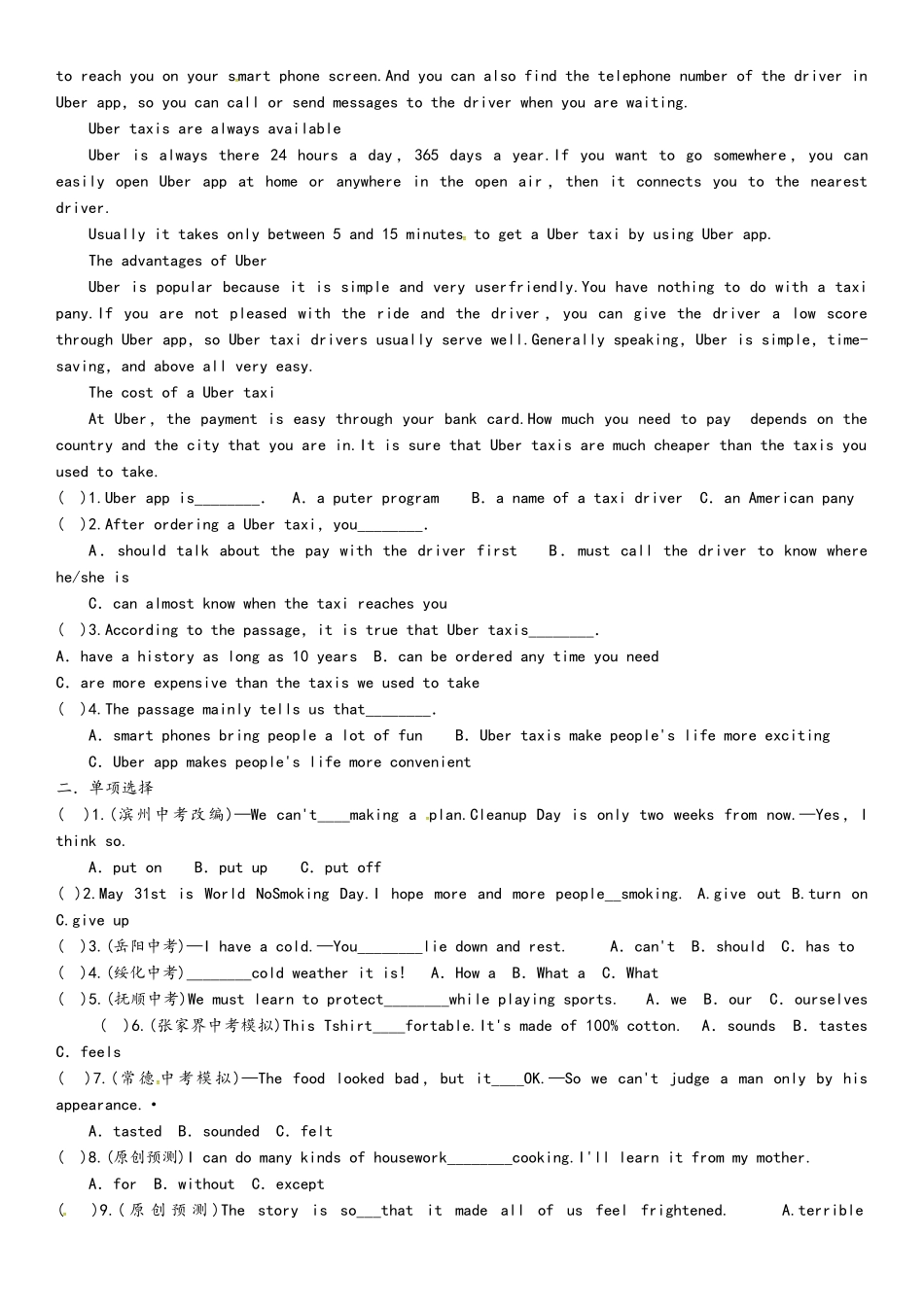 to reach you on your smart phone screen.And you can also find the telephone number of the driver in Uber app, so you can call or send messages to the driver when you are waiting.

Uber taxis are always available

Uber is always there 24 hours a day, 365 days a year.If you want to go somewhere, you can easily open Uber app at home or anywhere in the open air, then it connects you to the nearest driver.

Usually it takes only between 5 and 15 minutes to get a Uber taxi by using Uber app.

The advantages of Uber

Uber is popular because it is simple and very userfriendly.You have nothing to do with a taxi pany.If you are not pleased with the ride and the driver, you can give the driver a low score through Uber app, so Uber taxi drivers usually serve well.Generally speaking, Uber is simple, time-saving, and above all very easy.

The cost of a Uber taxi

At Uber, the payment is easy through your bank card.How much you need to pay depends on the country and the city that you are in.It is sure that Uber taxis are much cheaper than the taxis you used to take.

( )1.Uber app is________. A. a puter program B. a name of a taxi driver C. an American pany

( )2.After ordering a Uber taxi, you________.

A. should talk about the pay with the driver first B. must call the driver to know where he/she is

C. can almost know when the taxi reaches you

( )3.According to the passage, it is true that Uber taxis________.

A. have a history as long as 10 years B. can be ordered any time you need

C. are more expensive than the taxis we used to take

( )4.The passage mainly tells us that________.

A. smart phones bring people a lot of fun B. Uber taxis make people's life more exciting

C. Uber app makes people's life more convenient

二. 单项选择

( )1.(滨州中考改编)—We can't____making a plan.Cleanup Day is only two weeks from now.—Yes, I think so.

A. put on B. put up C. put off

( )2.May 31st is World NoSmoking Day.I hope more and more people__smoking. A.give out B.turn on C.give up

( )3.(岳阳中考)—I have a cold.—You________lie down and rest. A. can't B. should C. has to

( )4.(绥化中考)________cold weather it is! A. How a B. What a C. What

( )5.(抚顺中考)We must learn to protect________while playing sports. A. we B. our C. ourselves

( )6.(张家界中考模拟)This Tshirt____fortable.It's made of 100% cotton. A. sounds B. tastes C. feels

( )7.(常德中考模拟)—The food looked bad, but it____OK.—So we can't judge a man only by his appearance.

A. tasted B. sounded C. felt

( )8.(原创预测)I can do many kinds of housework________cooking.I'll learn it from my mother.

A. for B. without C. except

( )9.(原创预测)The story is so___that it made all of us feel frightened. A.terrible